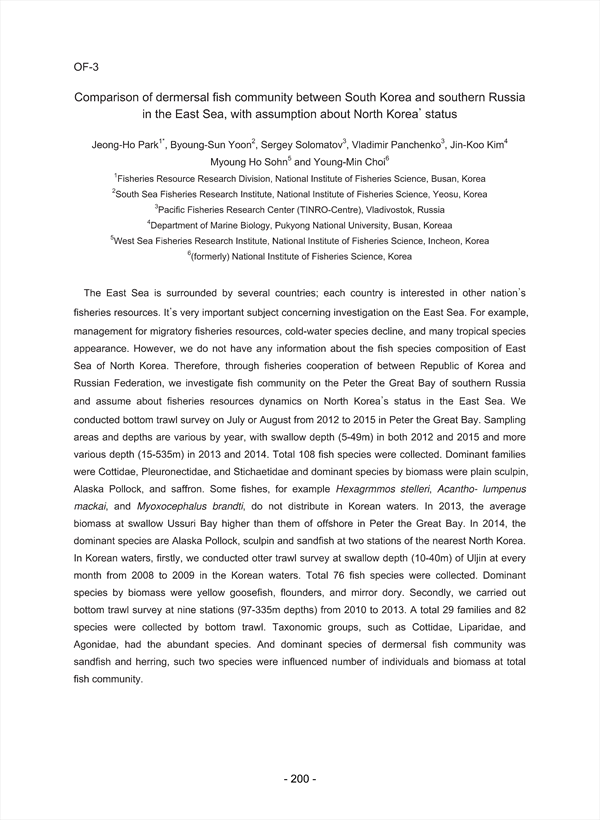 OF-3

Comparison of dermersal fish community between South Korea and southern Russia in the East Sea, with assumption about North Korea' status

Jeong-Ho Park$^{1*}$, Byoung-Sun Yoon$^{2}$, Sergey Solomatov$^{3}$, Vladimir Panchenko$^{3}$, Jin-Koo Kim$^{4}$ Myoung Ho Sohn$^{5}$ and Young-Min Choi$^{6}$

$^{1}$Fisheries Resource Research Division, National Institute of Fisheries Science, Busan, Korea
$^{2}$South Sea Fisheries Research Institute, National Institute of Fisheries Science, Yeosu, Korea
$^{3}$Pacific Fisheries Research Center (TINRO-Centre), Vladivostok, Russia
$^{4}$Department of Marine Biology, Pukyong National University, Busan, Koreaa
$^{5}$West Sea Fisheries Research Institute, National Institute of Fisheries Science, Incheon, Korea
$^{6}$(formerly) National Institute of Fisheries Science, Korea

The East Sea is surrounded by several countries; each country is interested in other nation's fisheries resources. It's very important subject concerning investigation on the East Sea. For example, management for migratory fisheries resources, cold-water species decline, and many tropical species appearance. However, we do not have any information about the fish species composition of East Sea of North Korea. Therefore, through fisheries cooperation of between Republic of Korea and Russian Federation, we investigate fish community on the Peter the Great Bay of southern Russia and assume about fisheries resources dynamics on North Korea's status in the East Sea. We conducted bottom trawl survey on July or August from 2012 to 2015 in Peter the Great Bay. Sampling areas and depths are various by year, with swallow depth (5-49m) in both 2012 and 2015 and more various depth (15-535m) in 2013 and 2014. Total 108 fish species were collected. Dominant families were Cottidae, Pleuronectidae, and Stichaetidae and dominant species by biomass were plain sculpin, Alaska Pollock, and saffron. Some fishes, for example Hexagrmmos stelleri, Acantho- lumpenus mackai, and Myoxocephalus brandti, do not distribute in Korean waters. In 2013, the average biomass at swallow Ussuri Bay higher than them of offshore in Peter the Great Bay. In 2014, the dominant species are Alaska Pollock, sculpin and sandfish at two stations of the nearest North Korea. In Korean waters, firstly, we conducted otter trawl survey at swallow depth (10-40m) of Uljin at every month from 2008 to 2009 in the Korean waters. Total 76 fish species were collected. Dominant species by biomass were yellow goosefish, flounders, and mirror dory. Secondly, we carried out bottom trawl survey at nine stations (97-335m depths) from 2010 to 2013. A total 29 families and 82 species were collected by bottom trawl. Taxonomic groups, such as Cottidae, Liparidae, and Agonidae, had the abundant species. And dominant species of dermersal fish community was sandfish and herring, such two species were influenced number of individuals and biomass at total fish community.

- 200 -